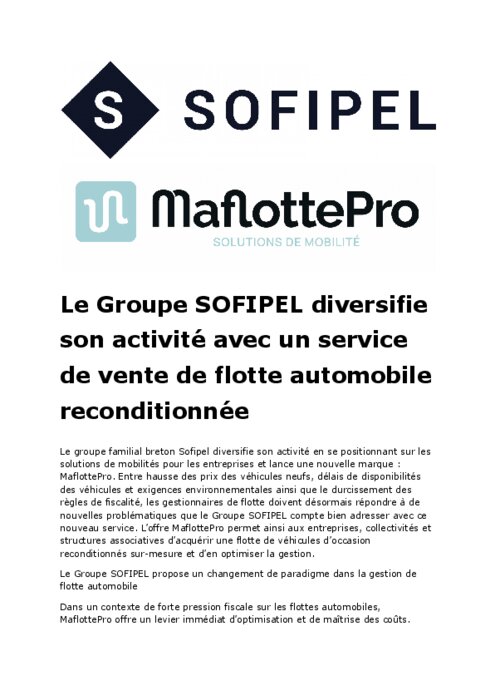 S SOFIPEL

MaflottePro
SOLUTIONS DE MOBILITÉ

Le Groupe SOFIPEL diversifie son activité avec un service de vente de flotte automobile reconditionnée

Le groupe familial breton Sofipel diversifie son activité en se positionnant sur les solutions de mobilités pour les entreprises et lance une nouvelle marque : MaflottePro. Entre hausse des prix des véhicules neufs, délais de disponibilités des véhicules et exigences environnementales ainsi que le durcissement des règles de fiscalité, les gestionnaires de flotte doivent désormais répondre à de nouvelles problématiques que le Groupe SOFIPEL compte bien adresser avec ce nouveau service. L'offre MaflottePro permet ainsi aux entreprises, collectivités et structures associatives d'acquérir une flotte de véhicules d'occasion reconditionnés sur-mesure et d'en optimiser la gestion.

Le Groupe SOFIPEL propose un changement de paradigme dans la gestion de flotte automobile

Dans un contexte de forte pression fiscale sur les flottes automobiles, MaflottePro offre un levier immédiat d'optimisation et de maîtrise des coûts.